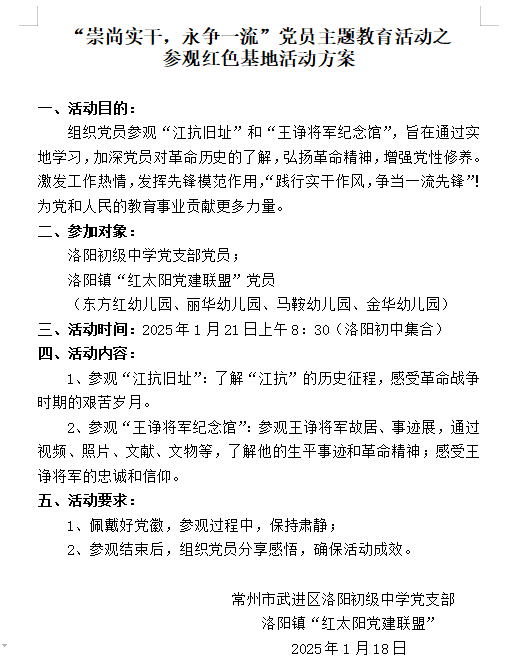 “崇尚实干，永争一流”党员主题教育活动之
参观红色基地活动方案

一、活动目的：

组织党员参观“江抗旧址”和“王诤将军纪念馆”，旨在通过实地学习，加深党员对革命历史的了解，弘扬革命精神，增强党性修养。激发工作热情，发挥先锋模范作用，“践行实干作风，争当一流先锋”!为党和人民的教育事业贡献更多力量。

二、参加对象：

洛阳初级中学党支部党员；

洛阳镇“红太阳党建联盟”党员

（东方红幼儿园、丽华幼儿园、马鞍幼儿园、金华幼儿园）

三、活动时间：2025 年 1 月 21 日上午 8：30（洛阳初中集合）

四、活动内容：

1、参观“江抗旧址”：了解“江抗”的历史征程，感受革命战争时期的艰苦岁月。

2、参观“王诤将军纪念馆”：参观王诤将军故居、事迹展，通过视频、照片、文献、文物等，了解他的生平事迹和革命精神；感受王诤将军的忠诚和信仰。

五、活动要求：

1、佩戴好党徽，参观过程中，保持肃静；

2、参观结束后，组织党员分享感悟，确保活动成效。

常州市武进区洛阳初级中学党支部
洛阳镇“红太阳党建联盟”
2025 年 1 月 18 日